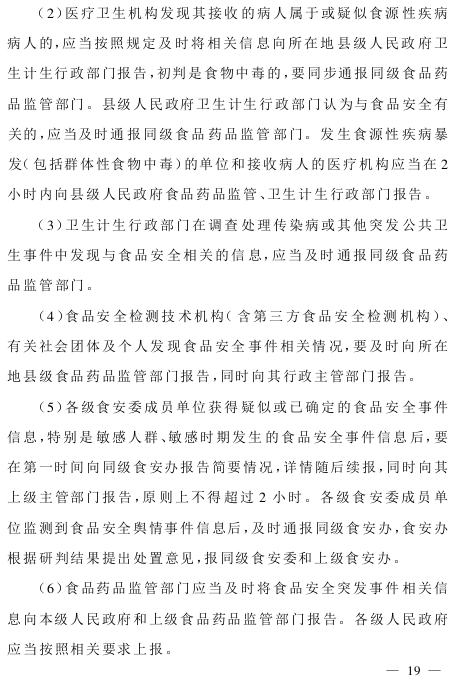 (2)医疗卫生机构发现其接收的病人属于或疑似食源性疾病病人的,应当按照规定及时将相关信息向所在地县级人民政府卫生计生行政部门报告,初判是食物中毒的,要同步通报同级食品药品监管部门。县级人民政府卫生计生行政部门认为与食品安全有关的,应当及时通报同级食品药品监管部门。发生食源性疾病暴发(包括群体性食物中毒)的单位和接收病人的医疗机构应当在2小时内向县级人民政府食品药品监管、卫生计生行政部门报告。

(3)卫生计生行政部门在调查处理传染病或其他突发公共卫生事件中发现与食品安全相关的信息,应当及时通报同级食品药品监管部门。

(4)食品安全检测技术机构(含第三方食品安全检测机构)、有关社会团体及个人发现食品安全事件相关情况,要及时向所在地县级食品药品监管部门报告,同时向其行政主管部门报告。

(5)各级食安委成员单位获得疑似或已确定的食品安全事件信息,特别是敏感人群、敏感时期发生的食品安全事件信息后,要在第一时间向同级食安办报告简要情况,详情随后续报,同时向其上级主管部门报告,原则上不得超过2小时。各级食安委成员单位监测到食品安全舆情事件信息后,及时通报同级食安办,食安办根据研判结果提出处置意见,报同级食安委和上级食安办。

(6)食品药品监管部门应当及时将食品安全突发事件相关信息向本级人民政府和上级食品药品监管部门报告。各级人民政府应当按照相关要求上报。

— 19 —